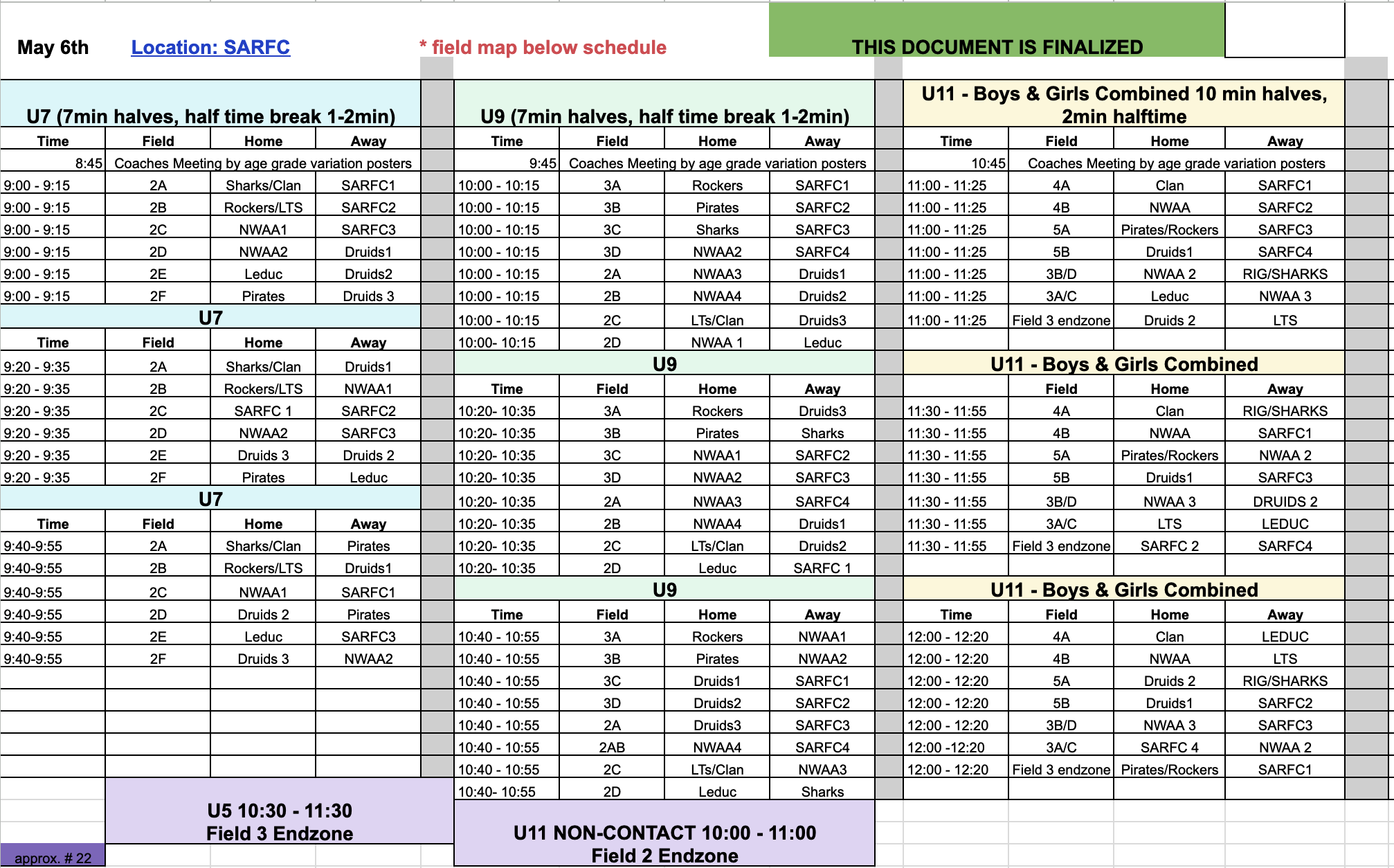 May 6th Location: SARFC * field map below schedule THIS DOCUMENT IS FINALIZED

U7 (7min halves, half time break 1-2min)

| Time | Field | Home | Away |
|---|---|---|---|
| 8:45 | Coaches Meeting by age grade variation posters | | |
| 9:00 - 9:15 | 2A | Sharks/Clan | SARFC1 |
| 9:00 - 9:15 | 2B | Rockers/LTS | SARFC2 |
| 9:00 - 9:15 | 2C | NWAA1 | SARFC3 |
| 9:00 - 9:15 | 2D | NWAA2 | Druids1 |
| 9:00 - 9:15 | 2E | Leduc | Druids2 |
| 9:00 - 9:15 | 2F | Pirates | Druids 3 |

U7

| Time | Field | Home | Away |
|---|---|---|---|
| 9:20 - 9:35 | 2A | Sharks/Clan | Druids1 |
| 9:20 - 9:35 | 2B | Rockers/LTS | NWAA1 |
| 9:20 - 9:35 | 2C | SARFC 1 | SARFC2 |
| 9:20 - 9:35 | 2D | NWAA2 | SARFC3 |
| 9:20 - 9:35 | 2E | Druids 3 | Druids 2 |
| 9:20 - 9:35 | 2F | Pirates | Leduc |

U7

| Time | Field | Home | Away |
|---|---|---|---|
| 9:40-9:55 | 2A | Sharks/Clan | Pirates |
| 9:40-9:55 | 2B | Rockers/LTS | Druids1 |
| 9:40-9:55 | 2C | NWAA1 | SARFC1 |
| 9:40-9:55 | 2D | Druids 2 | Pirates |
| 9:40-9:55 | 2E | Leduc | SARFC3 |
| 9:40-9:55 | 2F | Druids 3 | NWAA2 |

U5 10:30 - 11:30
Field 3 Endzone

approx. # 22

U9 (7min halves, half time break 1-2min)

| Time | Field | Home | Away |
|---|---|---|---|
| 9:45 | Coaches Meeting by age grade variation posters | | |
| 10:00 - 10:15 | 3A | Rockers | SARFC1 |
| 10:00 - 10:15 | 3B | Pirates | SARFC2 |
| 10:00 - 10:15 | 3C | Sharks | SARFC3 |
| 10:00 - 10:15 | 3D | NWAA2 | SARFC4 |
| 10:00 - 10:15 | 2A | NWAA3 | Druids1 |
| 10:00 - 10:15 | 2B | NWAA4 | Druids2 |
| 10:00 - 10:15 | 2C | LTs/Clan | Druids3 |
| 10:00- 10:15 | 2D | NWAA 1 | Leduc |

U9

| Time | Field | Home | Away |
|---|---|---|---|
| 10:20- 10:35 | 3A | Rockers | Druids3 |
| 10:20- 10:35 | 3B | Pirates | Sharks |
| 10:20- 10:35 | 3C | NWAA1 | SARFC2 |
| 10:20- 10:35 | 3D | NWAA2 | SARFC3 |
| 10:20- 10:35 | 2A | NWAA3 | SARFC4 |
| 10:20- 10:35 | 2B | NWAA4 | Druids1 |
| 10:20- 10:35 | 2C | LTs/Clan | Druids2 |
| 10:20- 10:35 | 2D | Leduc | SARFC 1 |

U9

| Time | Field | Home | Away |
|---|---|---|---|
| 10:40 - 10:55 | 3A | Rockers | NWAA1 |
| 10:40 - 10:55 | 3B | Pirates | NWAA2 |
| 10:40 - 10:55 | 3C | Druids1 | SARFC1 |
| 10:40 - 10:55 | 3D | Druids2 | SARFC2 |
| 10:40 - 10:55 | 2A | Druids3 | SARFC3 |
| 10:40 - 10:55 | 2AB | NWAA4 | SARFC4 |
| 10:40 - 10:55 | 2C | LTs/Clan | NWAA3 |
| 10:40- 10:55 | 2D | Leduc | Sharks |

U11 NON-CONTACT 10:00 - 11:00
Field 2 Endzone

U11 - Boys & Girls Combined 10 min halves, 2min halftime

| Time | Field | Home | Away |
|---|---|---|---|
| 10:45 | Coaches Meeting by age grade variation posters | | |
| 11:00 - 11:25 | 4A | Clan | SARFC1 |
| 11:00 - 11:25 | 4B | NWAA | SARFC2 |
| 11:00 - 11:25 | 5A | Pirates/Rockers | SARFC3 |
| 11:00 - 11:25 | 5B | Druids1 | SARFC4 |
| 11:00 - 11:25 | 3B/D | NWAA 2 | RIG/SHARKS |
| 11:00 - 11:25 | 3A/C | Leduc | NWAA 3 |
| 11:00 - 11:25 | Field 3 endzone | Druids 2 | LTS |

U11 - Boys & Girls Combined

| | Field | Home | Away |
|---|---|---|---|
| 11:30 - 11:55 | 4A | Clan | RIG/SHARKS |
| 11:30 - 11:55 | 4B | NWAA | SARFC1 |
| 11:30 - 11:55 | 5A | Pirates/Rockers | NWAA 2 |
| 11:30 - 11:55 | 5B | Druids1 | SARFC3 |
| 11:30 - 11:55 | 3B/D | NWAA 3 | DRUIDS 2 |
| 11:30 - 11:55 | 3A/C | LTS | LEDUC |
| 11:30 - 11:55 | Field 3 endzone | SARFC 2 | SARFC4 |

U11 - Boys & Girls Combined

| Time | Field | Home | Away |
|---|---|---|---|
| 12:00 - 12:20 | 4A | Clan | LEDUC |
| 12:00 - 12:20 | 4B | NWAA | LTS |
| 12:00 - 12:20 | 5A | Druids 2 | RIG/SHARKS |
| 12:00 - 12:20 | 5B | Druids1 | SARFC2 |
| 12:00 - 12:20 | 3B/D | NWAA 3 | SARFC3 |
| 12:00 -12:20 | 3A/C | SARFC 4 | NWAA 2 |
| 12:00 - 12:20 | Field 3 endzone | Pirates/Rockers | SARFC1 |